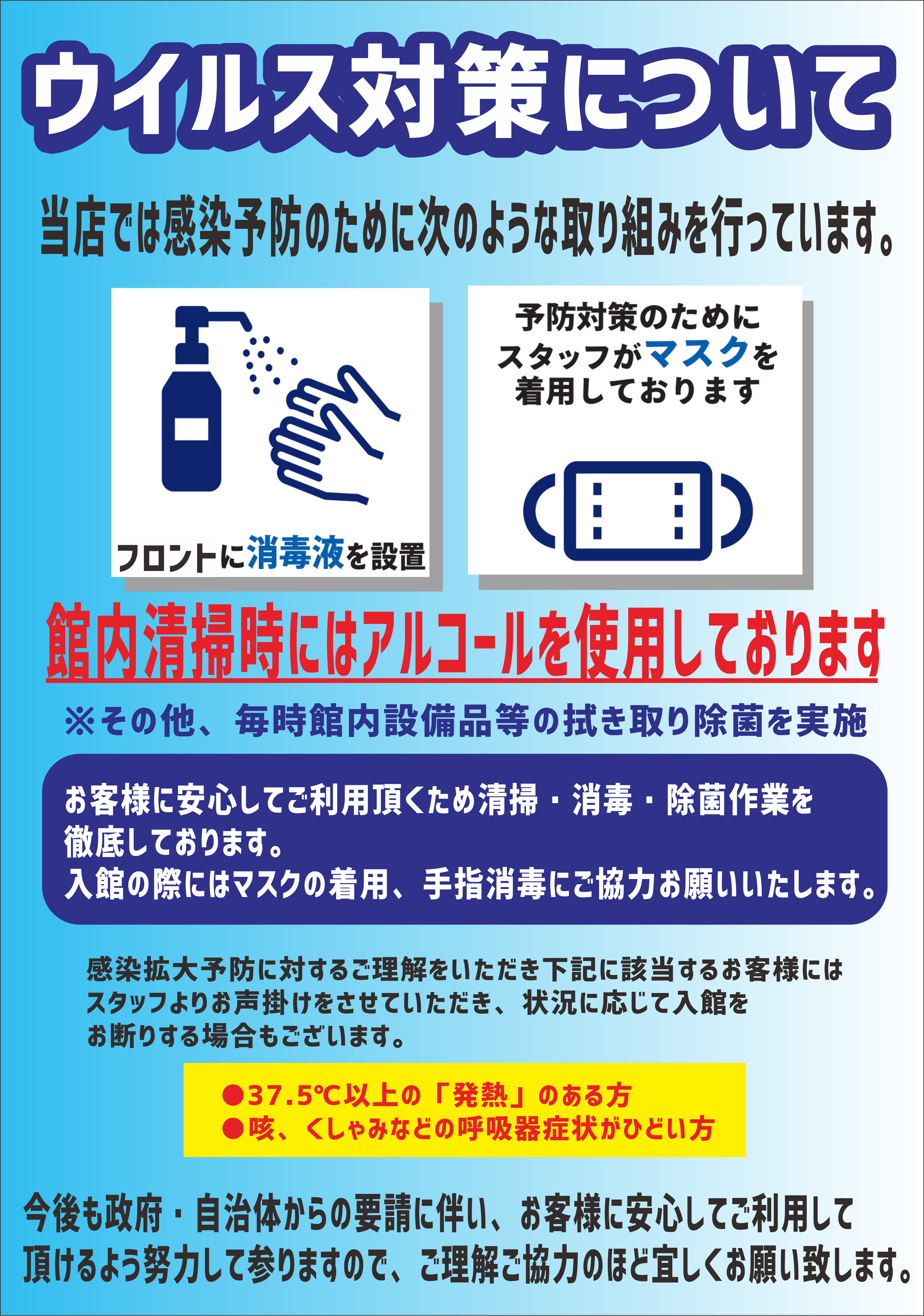 ウイルス対策について

当店では感染予防のために次のような取り組みを行っています。

フロントに消毒液を設置

予防対策のために
スタッフがマスクを
着用しております

館内清掃時にはアルコールを使用しております

※その他、毎時館内設備品等の拭き取り除菌を実施

お客様に安心してご利用頂くため清掃・消毒・除菌作業を徹底しております。
入館の際にはマスクの着用、手指消毒にご協力お願いいたします。

感染拡大予防に対するご理解をいただき下記に該当するお客様にはスタッフよりお声掛けをさせていただき、状況に応じて入館をお断りする場合もございます。

●37.5℃以上の「発熱」のある方
●咳、くしゃみなどの呼吸器症状がひどい方

今後も政府・自治体からの要請に伴い、お客様に安心してご利用して頂けるよう努力して参りますので、ご理解ご協力のほど宜しくお願い致します。